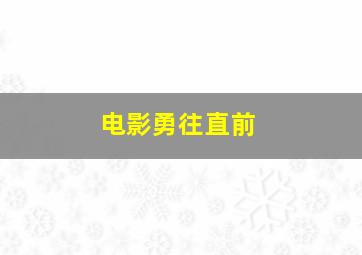 电影勇往直前